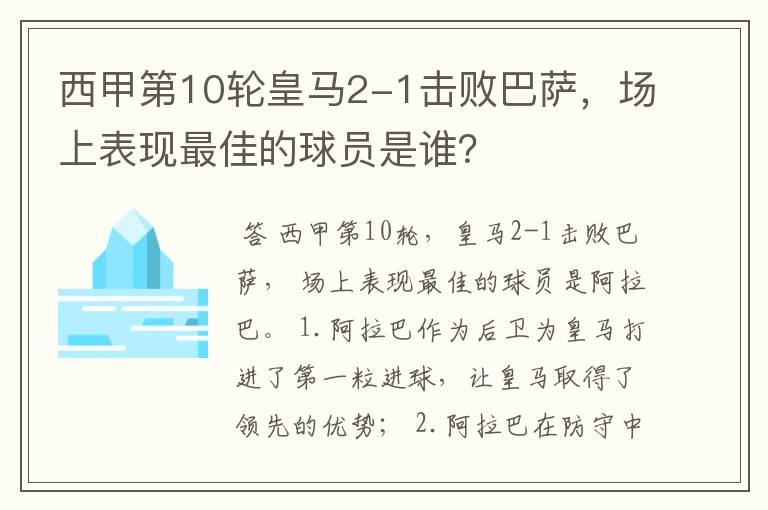 西甲第10轮皇马2-1击败巴萨，场上表现最佳的球员是谁?

答 西甲第10轮，皇马2-1击败巴萨，场上表现最佳的球员是阿拉巴。1.阿拉巴作为后卫为皇马打进了第一粒进球，让皇马取得了领先的优势；2.阿拉巴在防守中